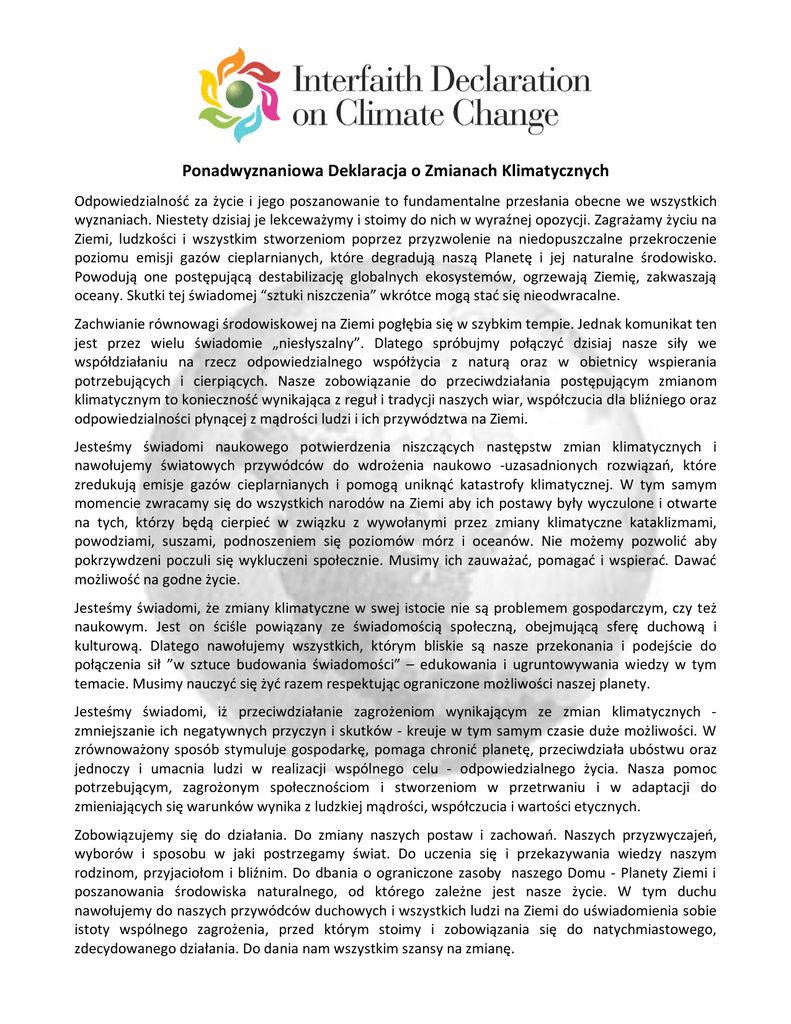 Interfaith Declaration on Climate Change

Ponadwyznaniowa Deklaracja o Zmianach Klimatycznych

Odpowiedzialność za życie i jego poszanowanie to fundamentalne przesłania obecne we wszystkich wyznaniach. Niestety dzisiaj je lekceważymy i stoimy do nich w wyraźnej opozycji. Zagrażamy życiu na Ziemi, ludzkości i wszystkim stworzeniom poprzez przyzwolenie na niedopuszczalne przekroczenie poziomu emisji gazów cieplarnianych, które degradują naszą Planetę i jej naturalne środowisko. Powodują one postępującą destabilizację globalnych ekosystemów, ogrzewają Ziemię, zakwaszają oceany. Skutki tej świadomej "sztuki niszczenia" wkrótce mogą stać się nieodwracalne.

Zachwianie równowagi środowiskowej na Ziemi pogłębia się w szybkim tempie. Jednak komunikat ten jest przez wielu świadomie „niesłyszalny". Dlatego spróbujmy połączyć dzisiaj nasze siły we współdziałaniu na rzecz odpowiedzialnego współżycia z naturą oraz w obietnicy wspierania potrzebujących i cierpiących. Nasze zobowiązanie do przeciwdziałania postępującym zmianom klimatycznym to konieczność wynikająca z reguł i tradycji naszych wiar, współczucia dla bliźniego oraz odpowiedzialności płynącej z mądrości ludzi i ich przywództwa na Ziemi.

Jesteśmy świadomi naukowego potwierdzenia niszczących następstw zmian klimatycznych i nawołujemy światowych przywódców do wdrożenia naukowo -uzasadnionych rozwiązań, które zredukują emisje gazów cieplarnianych i pomogą uniknąć katastrofy klimatycznej. W tym samym momencie zwracamy się do wszystkich narodów na Ziemi aby ich postawy były wyczulone i otwarte na tych, którzy będą cierpieć w związku z wywołanymi przez zmiany klimatyczne kataklizmami, powodziami, suszami, podnoszeniem się poziomów mórz i oceanów. Nie możemy pozwolić aby pokrzywdzeni poczuli się wykluczeni społecznie. Musimy ich zauważać, pomagać i wspierać. Dawać możliwość na godne życie.

Jesteśmy świadomi, że zmiany klimatyczne w swej istocie nie są problemem gospodarczym, czy też naukowym. Jest on ściśle powiązany ze świadomością społeczną, obejmującą sferę duchową i kulturową. Dlatego nawołujemy wszystkich, którym bliskie są nasze przekonania i podejście do połączenia sił "w sztuce budowania świadomości" – edukowania i ugruntowywania wiedzy w tym temacie. Musimy nauczyć się żyć razem respektując ograniczone możliwości naszej planety.

Jesteśmy świadomi, iż przeciwdziałanie zagrożeniom wynikającym ze zmian klimatycznych - zmniejszanie ich negatywnych przyczyn i skutków - kreuje w tym samym czasie duże możliwości. W zrównoważony sposób stymuluje gospodarkę, pomaga chronić planetę, przeciwdziała ubóstwu oraz jednoczy i umacnia ludzi w realizacji wspólnego celu - odpowiedzialnego życia. Nasza pomoc potrzebującym, zagrożonym społecznościom i stworzeniom w przetrwaniu i w adaptacji do zmieniających się warunków wynika z ludzkiej mądrości, współczucia i wartości etycznych.

Zobowiązujemy się do działania. Do zmiany naszych postaw i zachowań. Naszych przyzwyczajeń, wyborów i sposobu w jaki postrzegamy świat. Do uczenia się i przekazywania wiedzy naszym rodzinom, przyjaciołom i bliźnim. Do dbania o ograniczone zasoby naszego Domu - Planety Ziemi i poszanowania środowiska naturalnego, od którego zależne jest nasze życie. W tym duchu nawołujemy do naszych przywódców duchowych i wszystkich ludzi na Ziemi do uświadomienia sobie istoty wspólnego zagrożenia, przed którym stoimy i zobowiązania się do natychmiastowego, zdecydowanego działania. Do dania nam wszystkim szansy na zmianę.